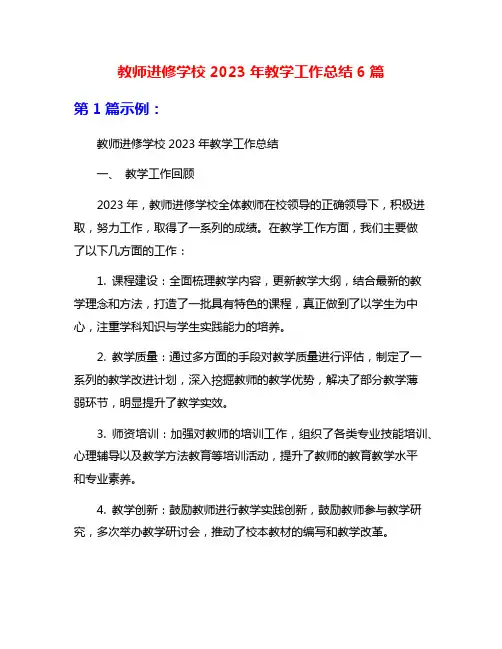 教师进修学校 2023 年教学工作总结 6 篇

第 1 篇示例：

教师进修学校 2023 年教学工作总结

一、 教学工作回顾

2023 年，教师进修学校全体教师在校领导的正确领导下，积极进取，努力工作，取得了一系列的成绩。在教学工作方面，我们主要做了以下几方面的工作：

1. 课程建设：全面梳理教学内容，更新教学大纲，结合最新的教学理念和方法，打造了一批具有特色的课程，真正做到了以学生为中心，注重学科知识与学生实践能力的培养。

2. 教学质量：通过多方面的手段对教学质量进行评估，制定了一系列的教学改进计划，深入挖掘教师的教学优势，解决了部分教学薄弱环节，明显提升了教学实效。

3. 师资培训：加强对教师的培训工作，组织了各类专业技能培训、心理辅导以及教学方法教育等培训活动，提升了教师的教育教学水平和专业素养。

4. 教学创新：鼓励教师进行教学实践创新，鼓励教师参与教学研究，多次举办教学研讨会，推动了校本教材的编写和教学改革。